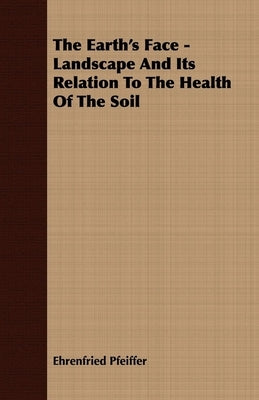 The Earth's Face - Landscape And Its Relation To The Health Of The Soil

Ehrenfried Pfeiffer